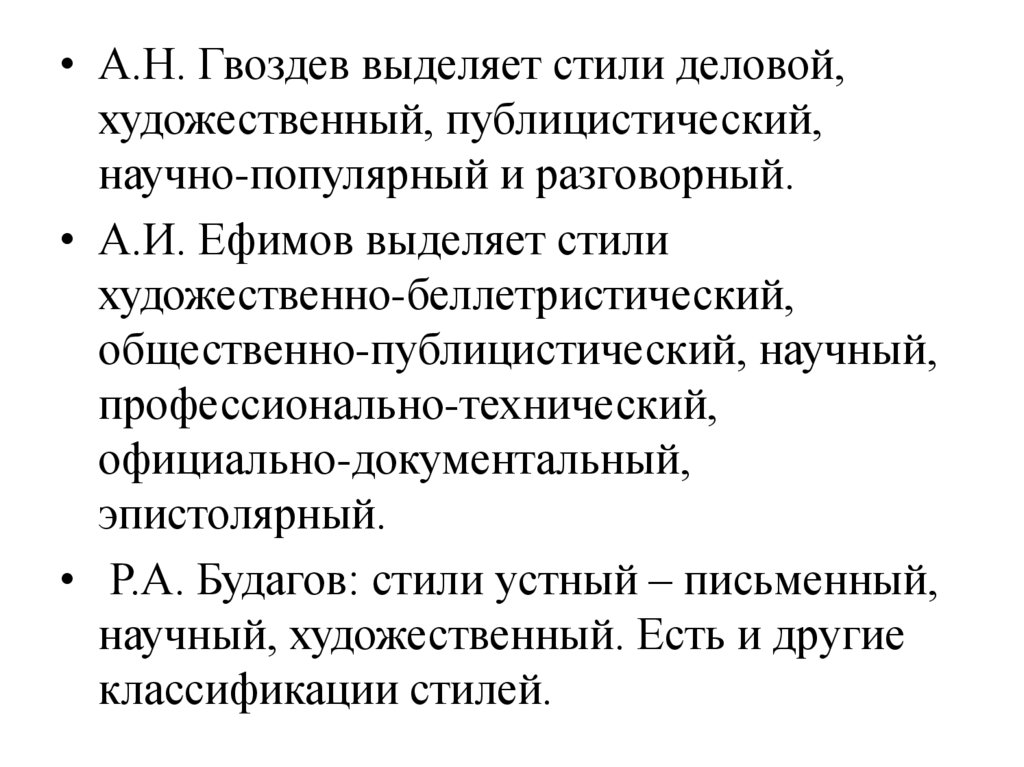 • А.Н. Гвоздев выделяет стили деловой, художественный, публицистический, научно-популярный и разговорный.

• А.И. Ефимов выделяет стили художественно-беллетристический, общественно-публицистический, научный, профессионально-технический, официально-документальный, эпистолярный.

• Р.А. Будагов: стили устный – письменный, научный, художественный. Есть и другие классификации стилей.